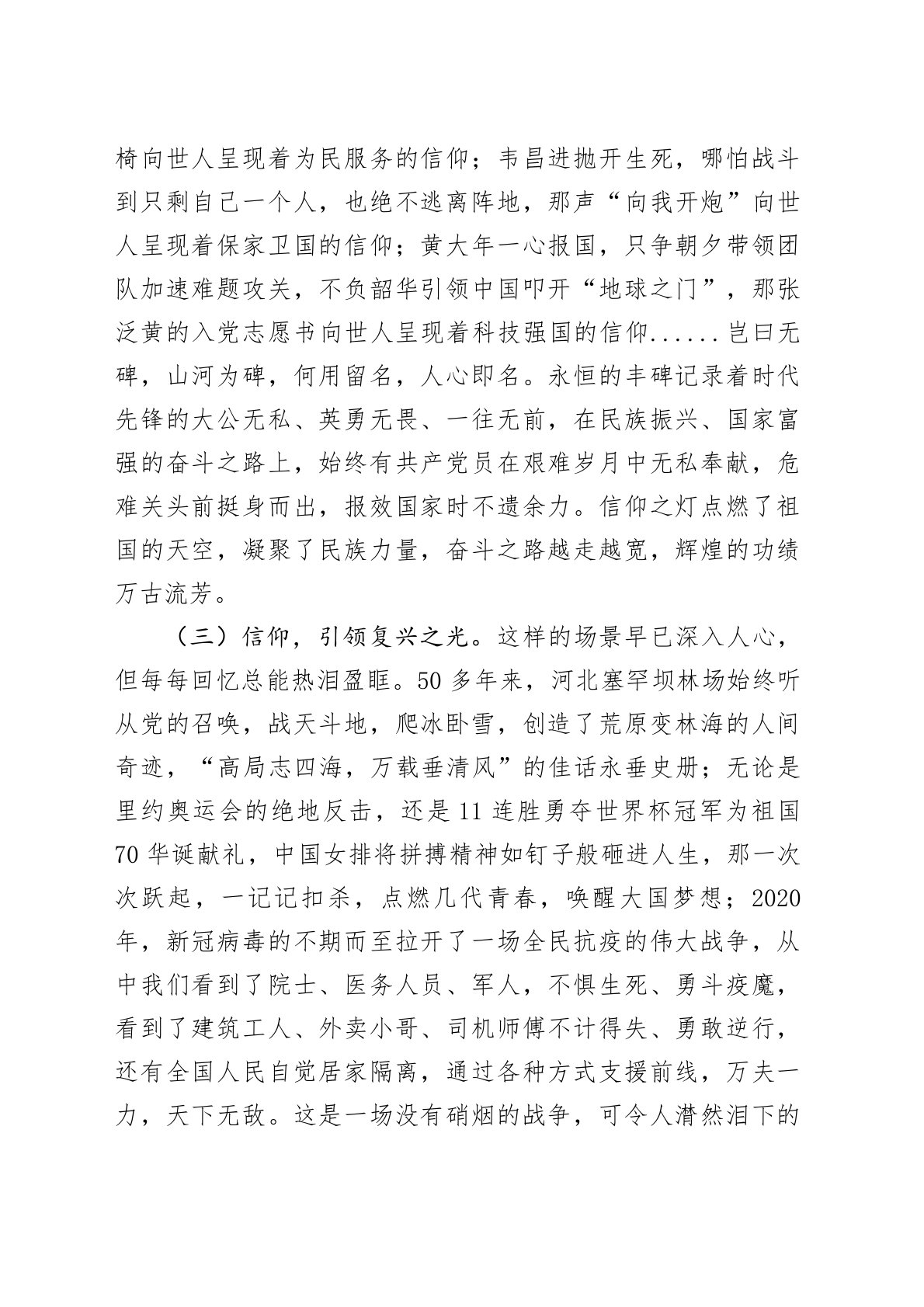 椅向世人呈现着为民服务的信仰；韦昌进抛开生死，哪怕战斗到只剩自己一个人，也绝不逃离阵地，那声“向我开炮”向世人呈现着保家卫国的信仰；黄大年一心报国，只争朝夕带领团队加速难题攻关，不负韶华引领中国叩开“地球之门”，那张泛黄的入党志愿书向世人呈现着科技强国的信仰......岂曰无碑，山河为碑，何用留名，人心即名。永恒的丰碑记录着时代先锋的大公无私、英勇无畏、一往无前，在民族振兴、国家富强的奋斗之路上，始终有共产党员在艰难岁月中无私奉献，危难关头前挺身而出，报效国家时不遗余力。信仰之灯点燃了祖国的天空，凝聚了民族力量，奋斗之路越走越宽，辉煌的功绩万古流芳。

（三）信仰，引领复兴之光。这样的场景早已深入人心，但每每回忆总能热泪盈眶。50 多年来，河北塞罕坝林场始终听从党的召唤，战天斗地，爬冰卧雪，创造了荒原变林海的人间奇迹，“高局志四海，万载垂清风”的佳话永垂史册；无论是里约奥运会的绝地反击，还是 11 连胜勇夺世界杯冠军为祖国 70 华诞献礼，中国女排将拼搏精神如钉子般砸进人生，那一次次跃起，一记记扣杀，点燃几代青春，唤醒大国梦想；2020 年，新冠病毒的不期而至拉开了一场全民抗疫的伟大战争，从中我们看到了院士、医务人员、军人，不惧生死、勇斗疫魔，看到了建筑工人、外卖小哥、司机师傅不计得失、勇敢逆行，还有全国人民自觉居家隔离，通过各种方式支援前线，万夫一力，天下无敌。这是一场没有硝烟的战争，可令人潸然泪下的